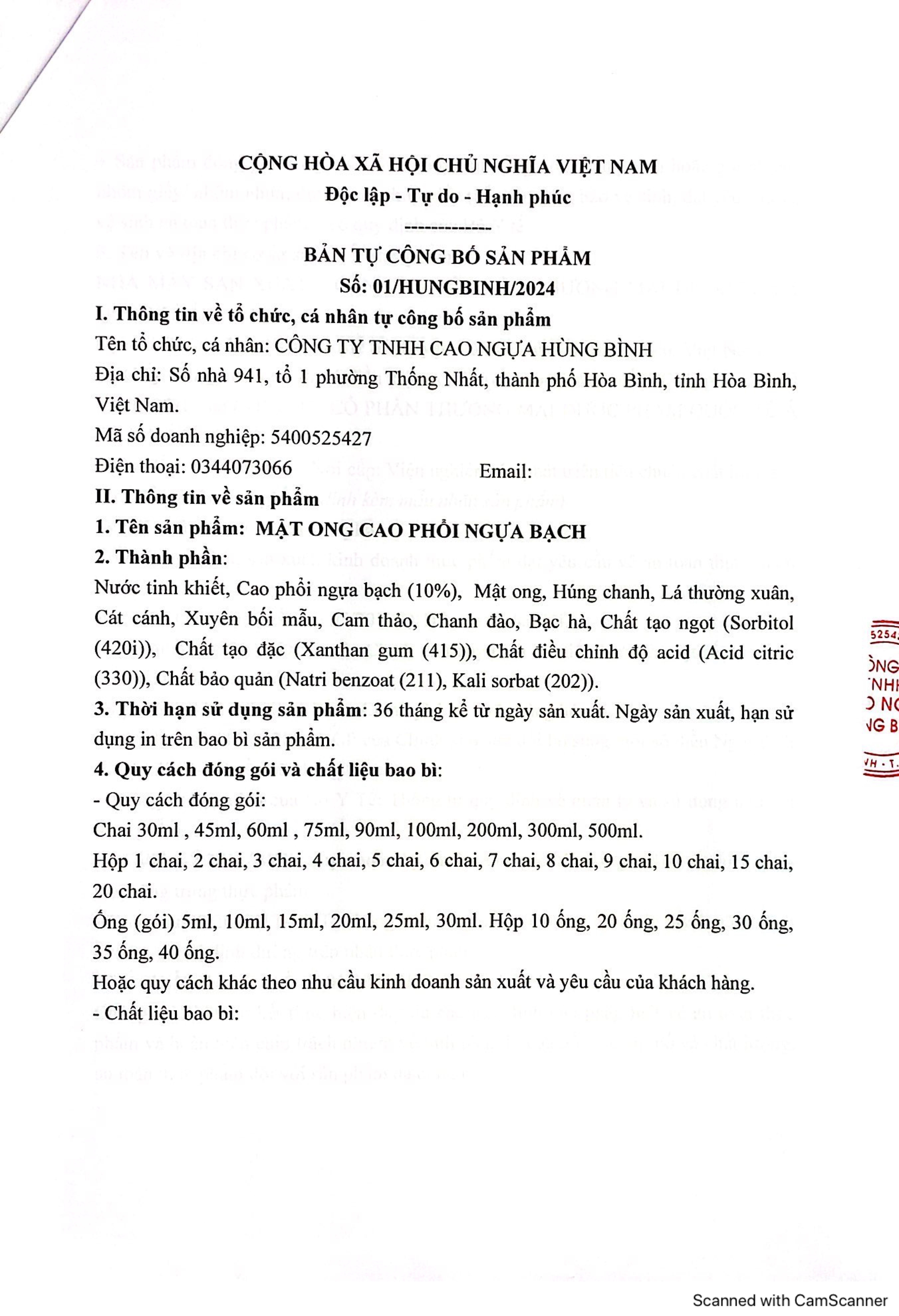 CỘNG HÒA XÃ HỘI CHỦ NGHĨA VIỆT NAM
Độc lập - Tự do - Hạnh phúc
--------------

BẢN TỰ CÔNG BỐ SẢN PHẨM
Số: 01/HUNGBINH/2024

I. Thông tin về tổ chức, cá nhân tự công bố sản phẩm
Tên tổ chức, cá nhân: CÔNG TY TNHH CAO NGỰA HÙNG BÌNH
Địa chỉ: Số nhà 941, tổ 1 phường Thống Nhất, thành phố Hòa Bình, tỉnh Hòa Bình, Việt Nam.
Mã số doanh nghiệp: 5400525427
Điện thoại: 0344073066 Email:

II. Thông tin về sản phẩm
1. Tên sản phẩm: MẬT ONG CAO PHỔI NGỰA BẠCH
2. Thành phần:
Nước tinh khiết, Cao phổi ngựa bạch (10%), Mật ong, Húng chanh, Lá thường xuân, Cát cánh, Xuyên bối mẫu, Cam thảo, Chanh đào, Bạc hà, Chất tạo ngọt (Sorbitol (420i)), Chất tạo đặc (Xanthan gum (415)), Chất điều chỉnh độ acid (Acid citric (330)), Chất bảo quản (Natri benzoat (211), Kali sorbat (202)).
3. Thời hạn sử dụng sản phẩm: 36 tháng kể từ ngày sản xuất. Ngày sản xuất, hạn sử dụng in trên bao bì sản phẩm.
4. Quy cách đóng gói và chất liệu bao bì:
- Quy cách đóng gói:
Chai 30ml , 45ml, 60ml , 75ml, 90ml, 100ml, 200ml, 300ml, 500ml.
Hộp 1 chai, 2 chai, 3 chai, 4 chai, 5 chai, 6 chai, 7 chai, 8 chai, 9 chai, 10 chai, 15 chai, 20 chai.
Ống (gói) 5ml, 10ml, 15ml, 20ml, 25ml, 30ml. Hộp 10 ống, 20 ống, 25 ống, 30 ống, 35 ống, 40 ống.
Hoặc quy cách khác theo nhu cầu kinh doanh sản xuất và yêu cầu của khách hàng.
- Chất liệu bao bì:

Scanned with CamScanner